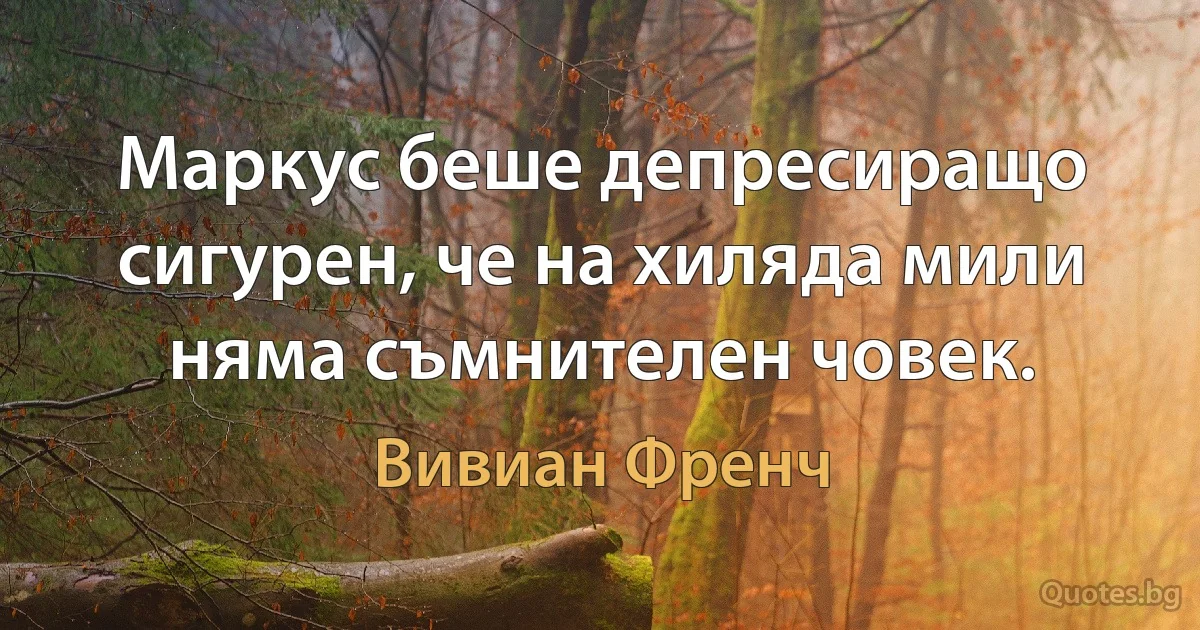 Маркус беше депресиращо сигурен, че на хиляда мили няма съмнителен човек.

Вивиан Френч

Quotes.bg